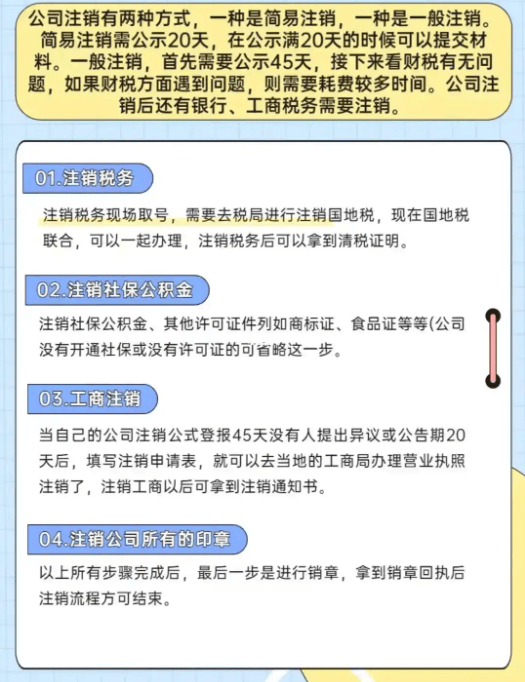 公司注销有两种方式，一种是简易注销，一种是一般注销。简易注销需公示20天，在公示满20天的时候可以提交材料。一般注销，首先需要公示45天，接下来看财税有无问题，如果财税方面遇到问题，则需要耗费较多时间。公司注销后还有银行、工商税务需要注销。

01.注销税务

注销税务现场取号，需要去税局进行注销国地税，现在国地税联合，可以一起办理，注销税务后可以拿到清税证明。

02.注销社保公积金

注销社保公积金、其他许可证件列如商标证、食品证等等(公司没有开通社保或没有许可证的可省略这一步。

03.工商注销

当自己的公司注销公式登报45天没有人提出异议或公告期20天后，填写注销申请表，就可以去当地的工商局办理营业执照注销了，注销工商以后可拿到注销通知书。

04.注销公司所有的印章

以上所有步骤完成后，最后一步是进行销章，拿到销章回执后注销流程方可结束。